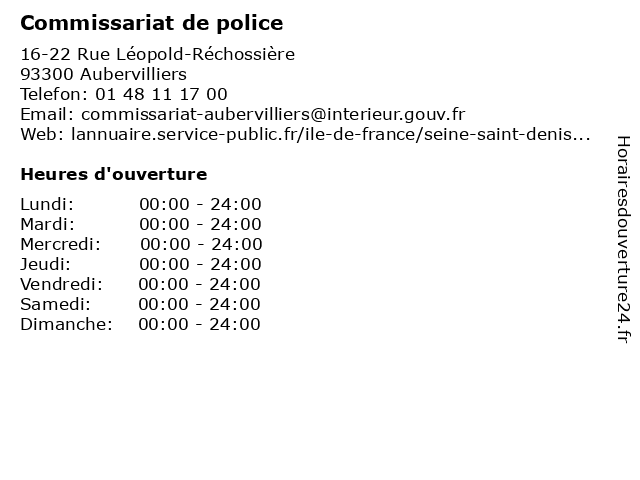 Commissariat de police

16-22 Rue Léopold-Réchossière
93300 Aubervilliers
Telefon: 01 48 11 17 00
Email: commissariat-aubervilliers@interieur.gouv.fr
Web: lannuaire.service-public.fr/ile-de-france/seine-saint-denis...

Heures d'ouverture

Lundi: 00:00 - 24:00
Mardi: 00:00 - 24:00
Mercredi: 00:00 - 24:00
Jeudi: 00:00 - 24:00
Vendredi: 00:00 - 24:00
Samedi: 00:00 - 24:00
Dimanche: 00:00 - 24:00

Horairesdouverture24.fr